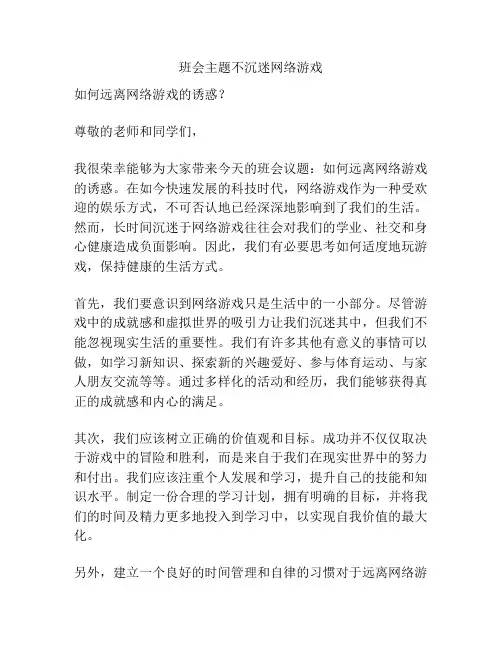 班会主题不沉迷网络游戏

如何远离网络游戏的诱惑？

尊敬的老师和同学们，

我很荣幸能够为大家带来今天的班会议题：如何远离网络游戏的诱惑。在如今快速发展的科技时代，网络游戏作为一种受欢迎的娱乐方式，不可否认地已经深深地影响到了我们的生活。然而，长时间沉迷于网络游戏往往会对我们的学业、社交和身心健康造成负面影响。因此，我们有必要思考如何适度地玩游戏，保持健康的生活方式。

首先，我们要意识到网络游戏只是生活中的一小部分。尽管游戏中的成就感和虚拟世界的吸引力让我们沉迷其中，但我们不能忽视现实生活的重要性。我们有许多其他有意义的事情可以做，如学习新知识、探索新的兴趣爱好、参与体育运动、与家人朋友交流等等。通过多样化的活动和经历，我们能够获得真正的成就感和内心的满足。

其次，我们应该树立正确的价值观和目标。成功并不仅仅取决于游戏中的冒险和胜利，而是来自于我们在现实世界中的努力和付出。我们应该注重个人发展和学习，提升自己的技能和知识水平。制定一份合理的学习计划，拥有明确的目标，并将我们的时间及精力更多地投入到学习中，以实现自我价值的最大化。

另外，建立一个良好的时间管理和自律的习惯对于远离网络游